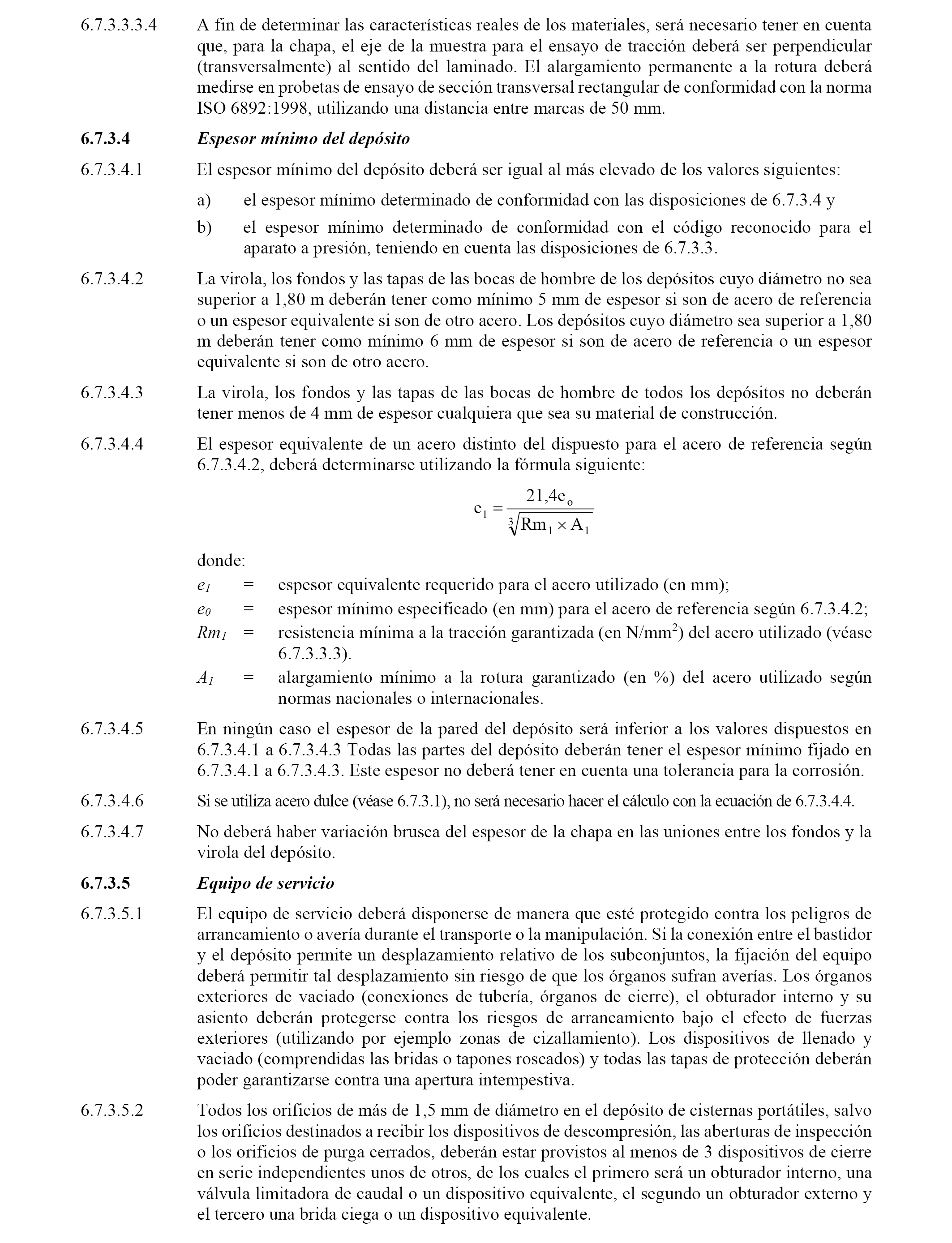 6.7.3.3.3.4 A fin de determinar las características reales de los materiales, será necesario tener en cuenta que, para la chapa, el eje de la muestra para el ensayo de tracción deberá ser perpendicular (transversalmente) al sentido del laminado. El alargamiento permanente a la rotura deberá medirse en probetas de ensayo de sección transversal rectangular de conformidad con la norma ISO 6892:1998, utilizando una distancia entre marcas de 50 mm.

6.7.3.4 Espesor mínimo del depósito

6.7.3.4.1 El espesor mínimo del depósito deberá ser igual al más elevado de los valores siguientes:

a) el espesor mínimo determinado de conformidad con las disposiciones de 6.7.3.4 y

b) el espesor mínimo determinado de conformidad con el código reconocido para el aparato a presión, teniendo en cuenta las disposiciones de 6.7.3.3.

6.7.3.4.2 La virola, los fondos y las tapas de las bocas de hombre de los depósitos cuyo diámetro no sea superior a 1,80 m deberán tener como mínimo 5 mm de espesor si son de acero de referencia o un espesor equivalente si son de otro acero. Los depósitos cuyo diámetro sea superior a 1,80 m deberán tener como mínimo 6 mm de espesor si son de acero de referencia o un espesor equivalente si son de otro acero.

6.7.3.4.3 La virola, los fondos y las tapas de las bocas de hombre de todos los depósitos no deberán tener menos de 4 mm de espesor cualquiera que sea su material de construcción.

6.7.3.4.4 El espesor equivalente de un acero distinto del dispuesto para el acero de referencia según 6.7.3.4.2, deberá determinarse utilizando la fórmula siguiente:

$e_1 = \frac{21,4e_o}{\sqrt[3]{Rm_1 \times A_1}}$

donde:

$e_1$ = espesor equivalente requerido para el acero utilizado (en mm);

$e_0$ = espesor mínimo especificado (en mm) para el acero de referencia según 6.7.3.4.2;

$Rm_1$ = resistencia mínima a la tracción garantizada (en N/mm$^2$) del acero utilizado (véase 6.7.3.3.3).

$A_1$ = alargamiento mínimo a la rotura garantizado (en %) del acero utilizado según normas nacionales o internacionales.

6.7.3.4.5 En ningún caso el espesor de la pared del depósito será inferior a los valores dispuestos en 6.7.3.4.1 a 6.7.3.4.3 Todas las partes del depósito deberán tener el espesor mínimo fijado en 6.7.3.4.1 a 6.7.3.4.3. Este espesor no deberá tener en cuenta una tolerancia para la corrosión.

6.7.3.4.6 Si se utiliza acero dulce (véase 6.7.3.1), no será necesario hacer el cálculo con la ecuación de 6.7.3.4.4.

6.7.3.4.7 No deberá haber variación brusca del espesor de la chapa en las uniones entre los fondos y la virola del depósito.

6.7.3.5 Equipo de servicio

6.7.3.5.1 El equipo de servicio deberá disponerse de manera que esté protegido contra los peligros de arrancamiento o avería durante el transporte o la manipulación. Si la conexión entre el bastidor y el depósito permite un desplazamiento relativo de los subconjuntos, la fijación del equipo deberá permitir tal desplazamiento sin riesgo de que los órganos sufran averías. Los órganos exteriores de vaciado (conexiones de tubería, órganos de cierre), el obturador interno y su asiento deberán protegerse contra los riesgos de arrancamiento bajo el efecto de fuerzas exteriores (utilizando por ejemplo zonas de cizallamiento). Los dispositivos de llenado y vaciado (comprendidas las bridas o tapones roscados) y todas las tapas de protección deberán poder garantizarse contra una apertura intempestiva.

6.7.3.5.2 Todos los orificios de más de 1,5 mm de diámetro en el depósito de cisternas portátiles, salvo los orificios destinados a recibir los dispositivos de descompresión, las aberturas de inspección o los orificios de purga cerrados, deberán estar provistos al menos de 3 dispositivos de cierre en serie independientes unos de otros, de los cuales el primero será un obturador interno, una válvula limitadora de caudal o un dispositivo equivalente, el segundo un obturador externo y el tercero una brida ciega o un dispositivo equivalente.